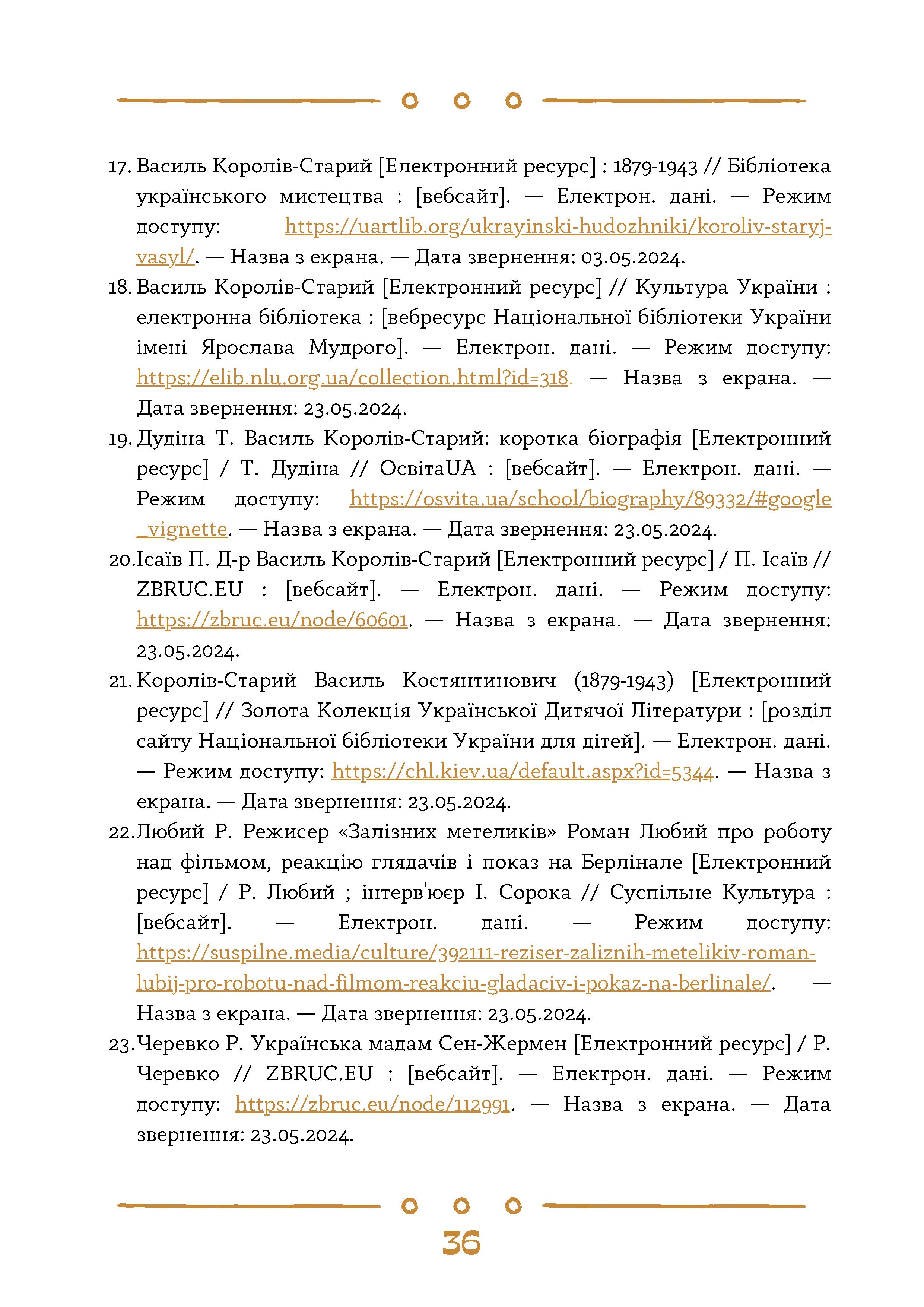 17. Василь Королів-Старий [Електронний ресурс] : 1879-1943 // Бібліотека українського мистецтва : [вебсайт]. — Електрон. дані. — Режим доступу: https://uartlib.org/ukrayinski-hudozhniki/koroliv-staryj-vasyl/. — Назва з екрана. — Дата звернення: 03.05.2024.
18. Василь Королів-Старий [Електронний ресурс] // Культура України : електронна бібліотека : [вебресурс Національної бібліотеки України імені Ярослава Мудрого]. — Електрон. дані. — Режим доступу: https://elib.nlu.org.ua/collection.html?id=318. — Назва з екрана. — Дата звернення: 23.05.2024.
19. Дудіна Т. Василь Королів-Старий: коротка біографія [Електронний ресурс] / Т. Дудіна // ОсвітаUA : [вебсайт]. — Електрон. дані. — Режим доступу: https://osvita.ua/school/biography/89332/#google_vignette. — Назва з екрана. — Дата звернення: 23.05.2024.
20. Ісаїв П. Д-р Василь Королів-Старий [Електронний ресурс] / П. Ісаїв // ZBRUC.EU : [вебсайт]. — Електрон. дані. — Режим доступу: https://zbruc.eu/node/60601. — Назва з екрана. — Дата звернення: 23.05.2024.
21. Королів-Старий Василь Костянтинович (1879-1943) [Електронний ресурс] // Золота Колекція Української Дитячої Літератури : [розділ сайту Національної бібліотеки України для дітей]. — Електрон. дані. — Режим доступу: https://chl.kiev.ua/default.aspx?id=5344. — Назва з екрана. — Дата звернення: 23.05.2024.
22. Любий Р. Режисер «Залізних метеликів» Роман Любий про роботу над фільмом, реакцію глядачів і показ на Берлінале [Електронний ресурс] / Р. Любий ; інтерв'юер І. Сорока // Суспільне Культура : [вебсайт]. — Електрон. дані. — Режим доступу: https://suspilne.media/culture/392111-reziser-zaliznih-metelikiv-roman-lubij-pro-robotu-nad-filmom-reakciu-gladaciv-i-pokaz-na-berlinale/. — Назва з екрана. — Дата звернення: 23.05.2024.
23. Черевко Р. Українська мадам Сен-Жермен [Електронний ресурс] / Р. Черевко // ZBRUC.EU : [вебсайт]. — Електрон. дані. — Режим доступу: https://zbruc.eu/node/112991. — Назва з екрана. — Дата звернення: 23.05.2024.

36